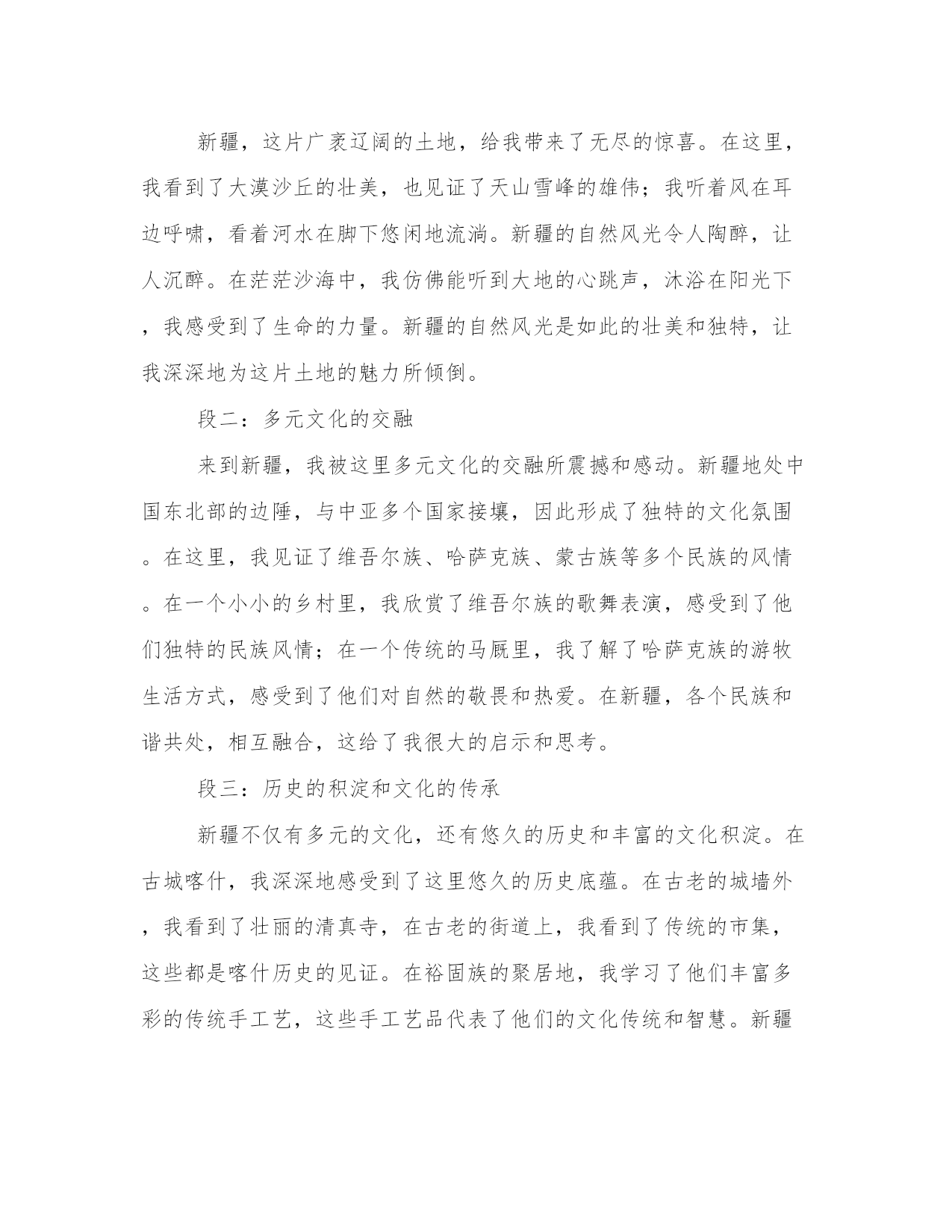 新疆，这片广袤辽阔的土地，给我带来了无尽的惊喜。在这里，我看到了大漠沙丘的壮美，也见证了天山雪峰的雄伟；我听着风在耳边呼啸，看着河水在脚下悠闲地流淌。新疆的自然风光令人陶醉，让人沉醉。在茫茫沙海中，我仿佛能听到大地的心跳声，沐浴在阳光下，我感受到了生命的力量。新疆的自然风光是如此的壮美和独特，让我深深地为这片土地的魅力所倾倒。

段二：多元文化的交融

来到新疆，我被这里多元文化的交融所震撼和感动。新疆地处中国东北部的边陲，与中亚多个国家接壤，因此形成了独特的文化氛围。在这里，我见证了维吾尔族、哈萨克族、蒙古族等多个民族的风情。在一个小小的乡村里，我欣赏了维吾尔族的歌舞表演，感受到了他们独特的民族风情；在一个传统的马厩里，我了解了哈萨克族的游牧生活方式，感受到了他们对自然的敬畏和热爱。在新疆，各个民族和谐共处，相互融合，这给了我很大的启示和思考。

段三：历史的积淀和文化的传承

新疆不仅有多元的文化，还有悠久的历史和丰富的文化积淀。在古城喀什，我深深地感受到了这里悠久的历史底蕴。在古老的城墙外，我看到了壮丽的清真寺，在古老的街道上，我看到了传统的市集，这些都是喀什历史的见证。在裕固族的聚居地，我学习了他们丰富多彩的传统手工艺，这些手工艺品代表了他们的文化传统和智慧。新疆